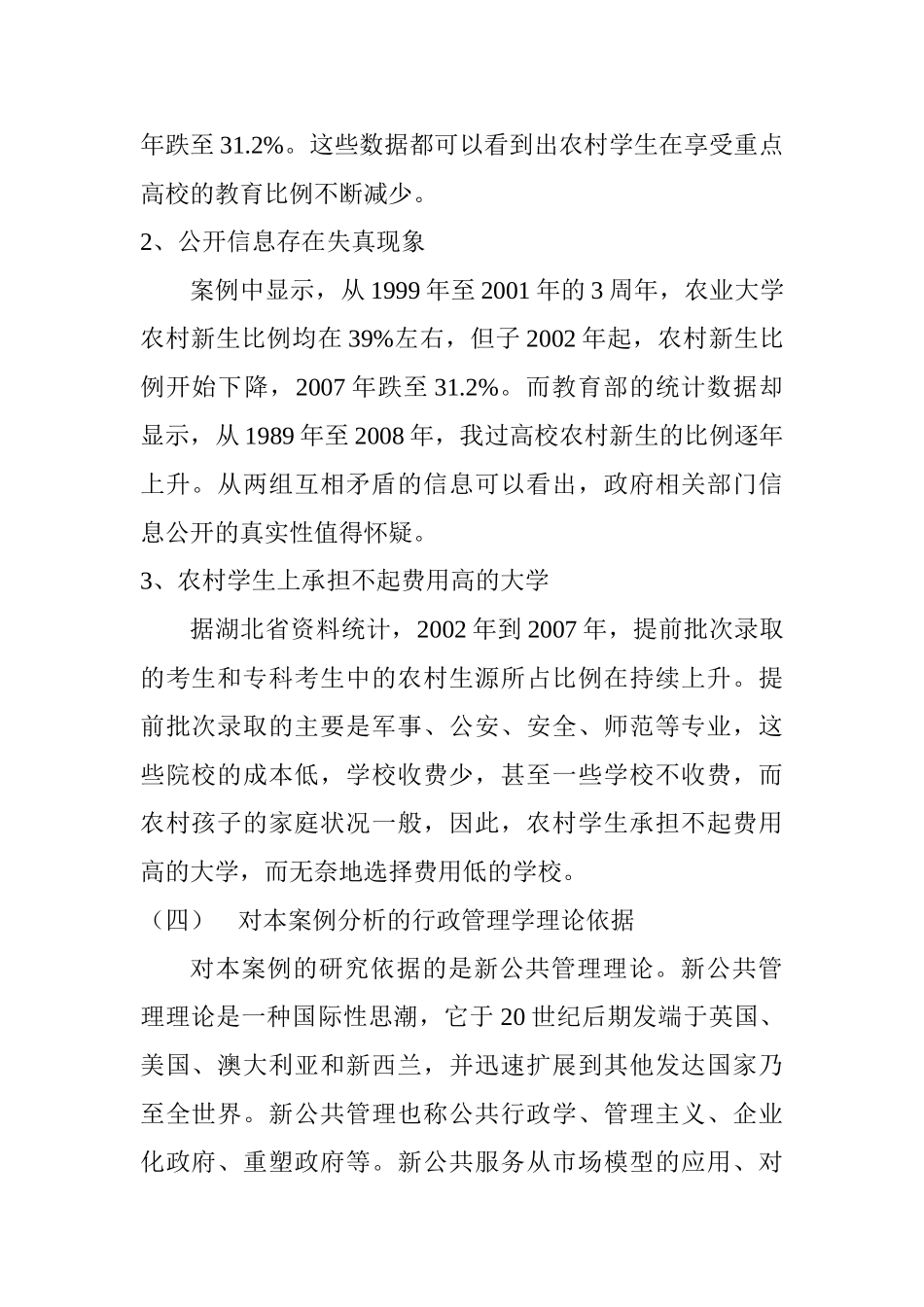 年跌至 31.2%。这些数据都可以看到出农村学生在享受重点高校的教育比例不断减少。

2、公开信息存在失真现象

案例中显示，从 1999 年至 2001 年的 3 周年，农业大学农村新生比例均在 39%左右，但子 2002 年起，农村新生比例开始下降，2007 年跌至 31.2%。而教育部的统计数据却显示，从 1989 年至 2008 年，我过高校农村新生的比例逐年上升。从两组互相矛盾的信息可以看出，政府相关部门信息公开的真实性值得怀疑。

3、农村学生上承担不起费用高的大学

据湖北省资料统计，2002 年到 2007 年，提前批次录取的考生和专科考生中的农村生源所占比例在持续上升。提前批次录取的主要是军事、公安、安全、师范等专业，这些院校的成本低，学校收费少，甚至一些学校不收费，而农村孩子的家庭状况一般，因此，农村学生承担不起费用高的大学，而无奈地选择费用低的学校。

（四） 对本案例分析的行政管理学理论依据

对本案例的研究依据的是新公共管理理论。新公共管理理论是一种国际性思潮，它于 20 世纪后期发端于英国、美国、澳大利亚和新西兰，并迅速扩展到其他发达国家乃至全世界。新公共管理也称公共行政学、管理主义、企业化政府、重塑政府等。新公共服务从市场模型的应用、对